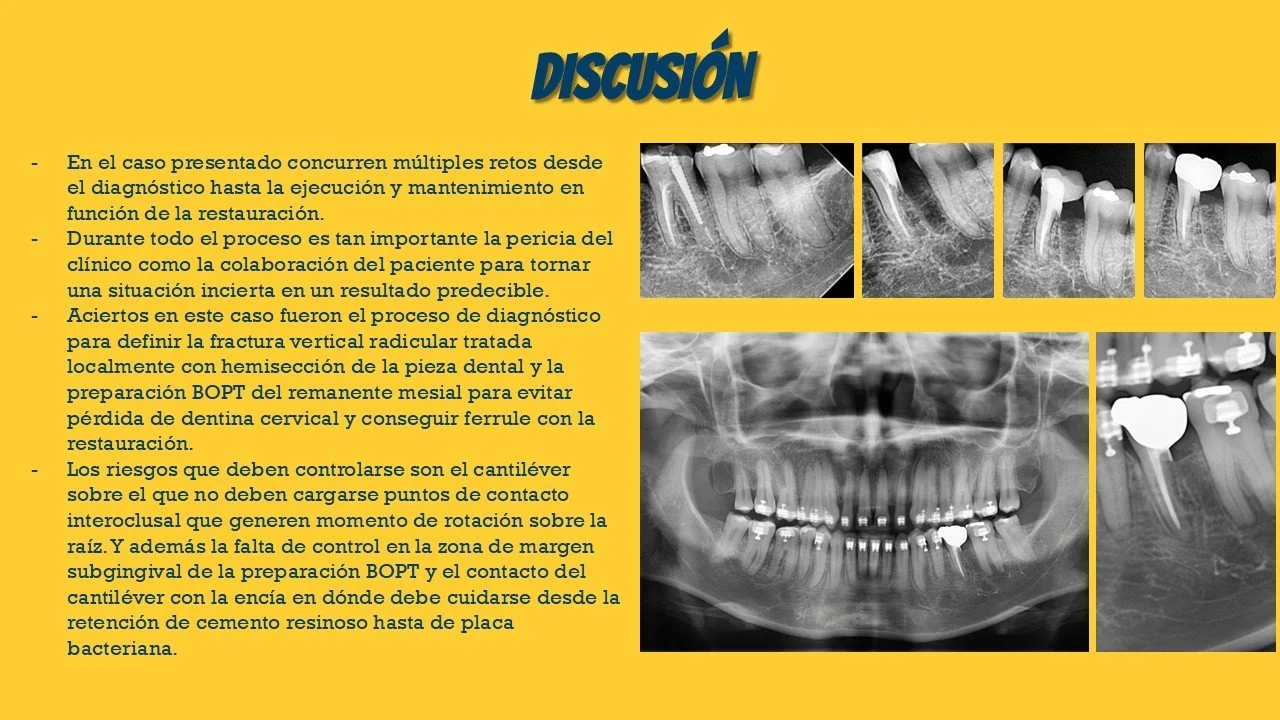 DISCUSIÓN

- En el caso presentado concurren múltiples retos desde el diagnóstico hasta la ejecución y mantenimiento en función de la restauración.
- Durante todo el proceso es tan importante la pericia del clínico como la colaboración del paciente para tornar una situación incierta en un resultado predecible.
- Aciertos en este caso fueron el proceso de diagnóstico para definir la fractura vertical radicular tratada localmente con hemisección de la pieza dental y la preparación BOPT del remanente mesial para evitar pérdida de dentina cervical y conseguir ferrule con la restauración.
- Los riesgos que deben controlarse son el cantiléver sobre el que no deben cargarse puntos de contacto interoclusal que generen momento de rotación sobre la raíz. Y además la falta de control en la zona de margen subgingival de la preparación BOPT y el contacto del cantiléver con la encía en dónde debe cuidarse desde la retención de cemento resinoso hasta de placa bacteriana.